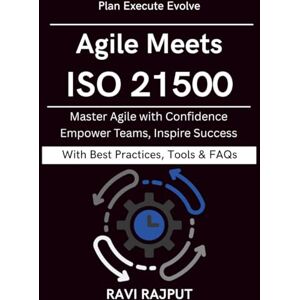 Plan Execute Evolve

Agile Meets
ISO 21500

Master Agile with Confidence
Empower Teams, Inspire Success

With Best Practices, Tools & FAQs

RAVI RAJPUT